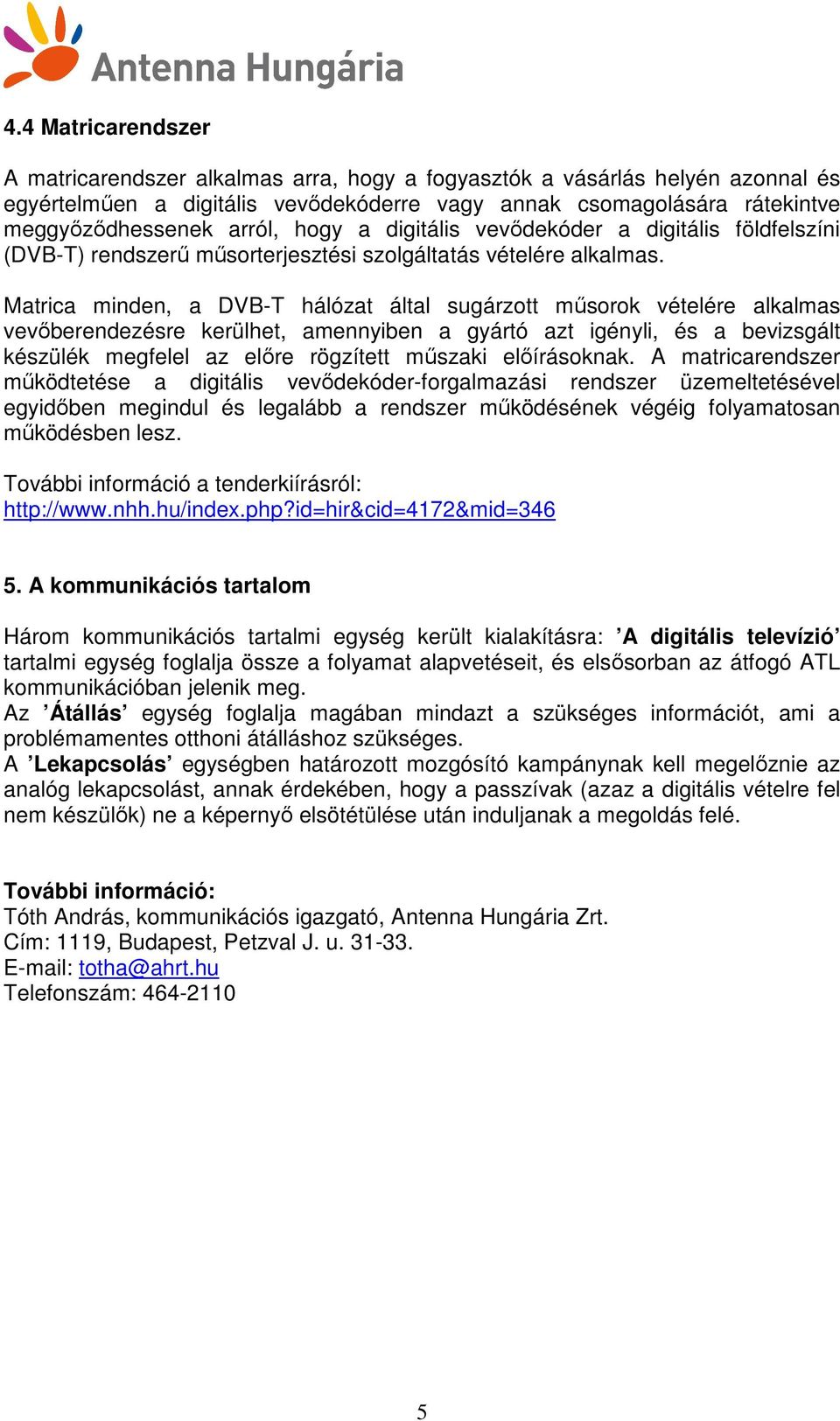 Antenna Hungária

4.4 Matricarendszer

A matricarendszer alkalmas arra, hogy a fogyasztók a vásárlás helyén azonnal és egyértelműen a digitális vevődekóderre vagy annak csomagolására rátekintve meggyőződhessenek arról, hogy a digitális vevődekóder a digitális földfelszíni (DVB-T) rendszerű műsorterjesztési szolgáltatás vételére alkalmas.

Matrica minden, a DVB-T hálózat által sugárzott műsorok vételére alkalmas vevőberendezésre kerülhet, amennyiben a gyártó azt igényli, és a bevizsgált készülék megfelel az előre rögzített műszaki előírásoknak. A matricarendszer működtetése a digitális vevődekóder-forgalmazási rendszer üzemeltetésével egyidőben megindul és legalább a rendszer működésének végéig folyamatosan működésben lesz.

További információ a tenderkiírásról:
http://www.nhh.hu/index.php?id=hir&cid=4172&mid=346

5. A kommunikációs tartalom

Három kommunikációs tartalmi egység került kialakításra: ’A digitális televízió’ tartalmi egység foglalja össze a folyamat alapvetéseit, és elsősorban az átfogó ATL kommunikációban jelenik meg.
Az ’Átállás’ egység foglalja magában mindazt a szükséges információt, ami a problémamentes otthoni átálláshoz szükséges.
A ’Lekapcsolás’ egységben határozott mozgósító kampánynak kell megelőznie az analóg lekapcsolást, annak érdekében, hogy a passzívak (azaz a digitális vételre fel nem készülők) ne a képernyő elsötétülése után induljanak a megoldás felé.

További információ:
Tóth András, kommunikációs igazgató, Antenna Hungária Zrt.
Cím: 1119, Budapest, Petzval J. u. 31-33.
E-mail: totha@ahrt.hu
Telefonszám: 464-2110

5